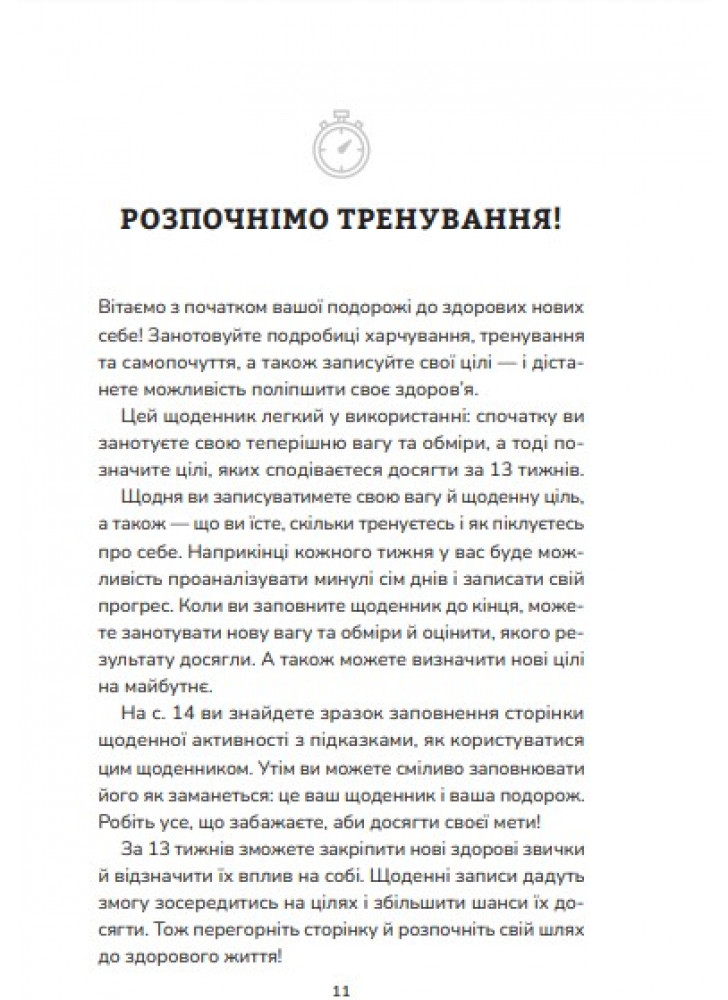 РОЗПОЧНІМО ТРЕНУВАННЯ!

Вітаємо з початком вашої подорожі до здорових нових себе! Занотовуйте подробиці харчування, тренування та самопочуття, а також записуйте свої цілі — і дістанете можливість поліпшити своє здоров'я.

Цей щоденник легкий у використанні: спочатку ви занотуєте свою теперішню вагу та обміри, а тоді позначите цілі, яких сподіваєтеся досягти за 13 тижнів.

Щодня ви записуватимете свою вагу й щоденну ціль, а також — що ви їсте, скільки тренуєтесь і як піклуєтесь про себе. Наприкінці кожного тижня у вас буде можливість проаналізувати минулі сім днів і записати свій прогрес. Коли ви заповните щоденник до кінця, можете занотувати нову вагу та обміри й оцінити, якого результату досягли. А також можете визначити нові цілі на майбутнє.

На с. 14 ви знайдете зразок заповнення сторінки щоденної активності з підказками, як користуватися цим щоденником. Утім ви можете сміливо заповнювати його як заманеться: це ваш щоденник і ваша подорож. Робіть усе, що забажаєте, аби досягти своєї мети!

За 13 тижнів зможете закріпити нові здорові звички й відзначити їх вплив на собі. Щоденні записи дадуть змогу зосередитись на цілях і збільшити шанси їх досягти. Тож перегорніть сторінку й розпочніть свій шлях до здорового життя!

11